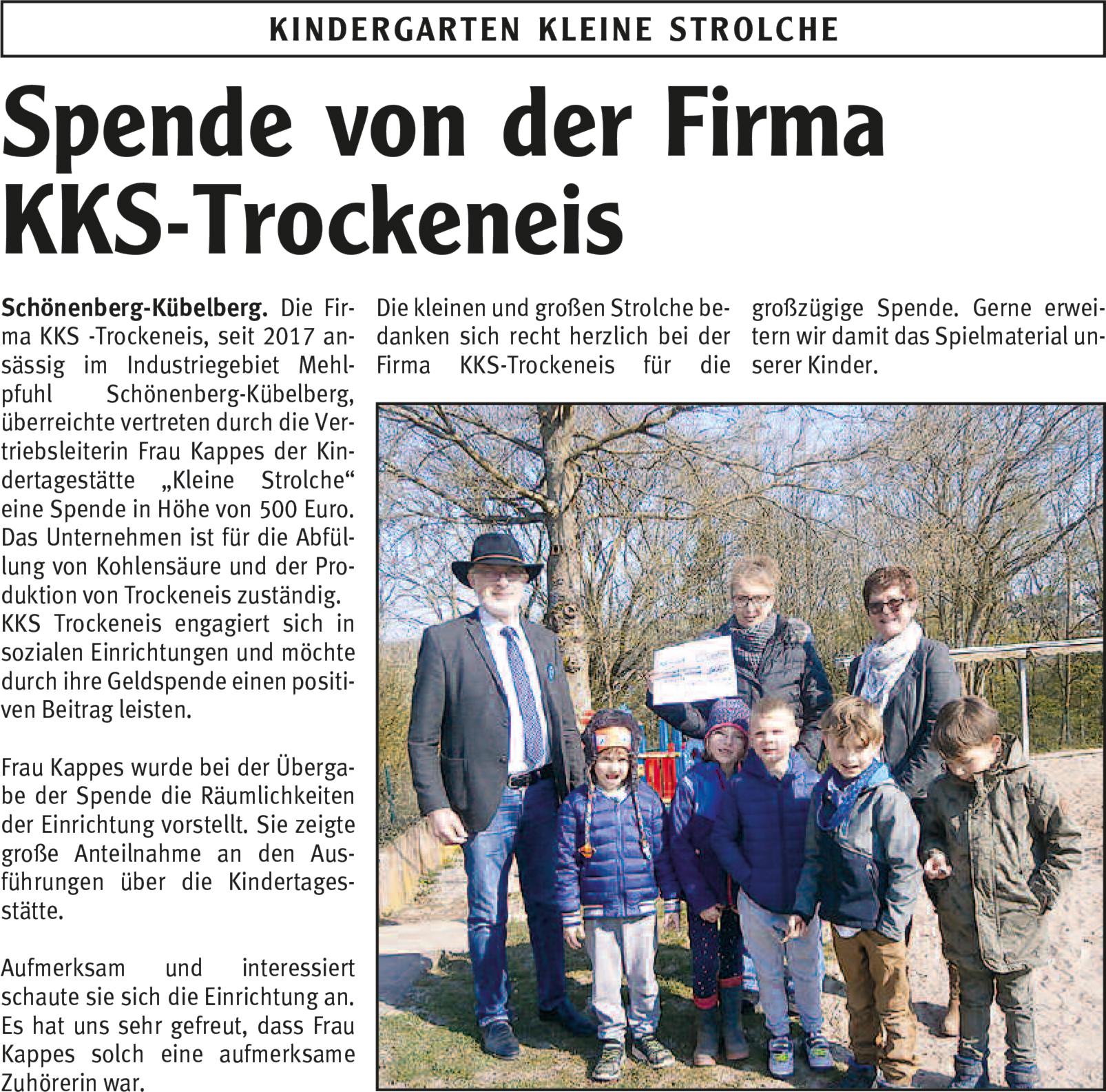 KINDERGARTEN KLEINE STROLCHE

Spende von der Firma KKS-Trockeneis

Schönenberg-Kübelberg. Die Firma KKS -Trockeneis, seit 2017 ansässig im Industriegebiet Mehlpfuhl Schönenberg-Kübelberg, überreichte vertreten durch die Vertriebsleiterin Frau Kappes der Kindertagestätte „Kleine Strolche“ eine Spende in Höhe von 500 Euro. Das Unternehmen ist für die Abfüllung von Kohlensäure und der Produktion von Trockeneis zuständig.
KKS Trockeneis engagiert sich in sozialen Einrichtungen und möchte durch ihre Geldspende einen positiven Beitrag leisten.

Frau Kappes wurde bei der Übergabe der Spende die Räumlichkeiten der Einrichtung vorstellt. Sie zeigte große Anteilnahme an den Ausführungen über die Kindertagesstätte.

Aufmerksam und interessiert schaute sie sich die Einrichtung an. Es hat uns sehr gefreut, dass Frau Kappes solch eine aufmerksame Zuhörerin war.

Die kleinen und großen Strolche bedanken sich recht herzlich bei der Firma KKS-Trockeneis für die großzügige Spende. Gerne erweitern wir damit das Spielmaterial unserer Kinder.